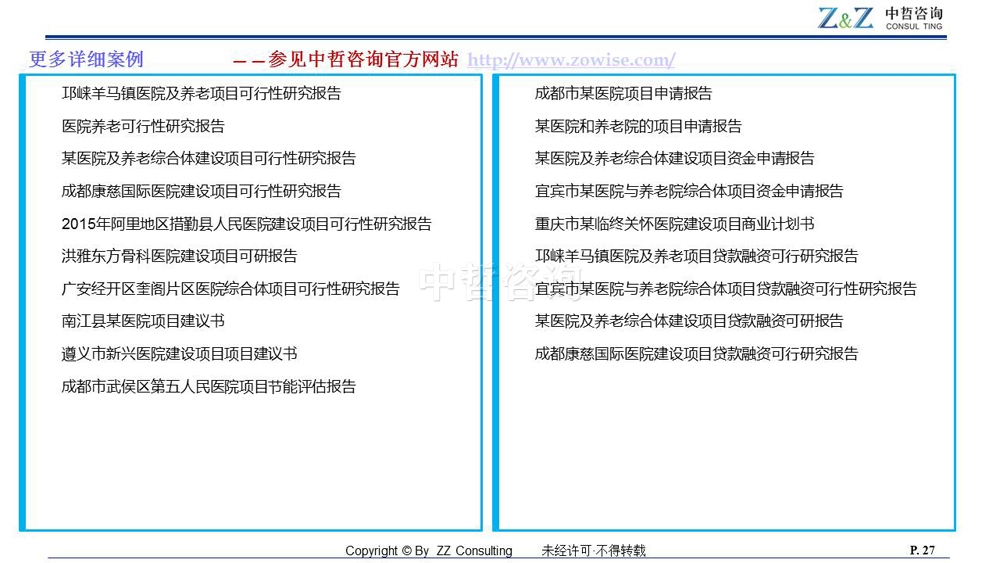 Z&Z 中哲咨询 CONSUL TING

更多详细案例 ——参见中哲咨询官方网站 http://www.zowise.com/

邛崃羊马镇医院及养老项目可行性研究报告
医院养老可行性研究报告
某医院及养老综合体建设项目可行性研究报告
成都康慈国际医院建设项目可行性研究报告
2015年阿里地区措勤县人民医院建设项目可行性研究报告
洪雅东方骨科医院建设项目可研报告
广安经开区奎阁片区医院综合体项目可行性研究报告
南江县某医院项目建议书
遵义市新兴医院建设项目项目建议书
成都市武侯区第五人民医院项目节能评估报告

成都市某医院项目申请报告
某医院和养老院的项目申请报告
某医院及养老综合体建设项目资金申请报告
宜宾市某医院与养老院综合体项目资金申请报告
重庆市某临终关怀医院建设项目商业计划书
邛崃羊马镇医院及养老项目贷款融资可行研究报告
宜宾市某医院与养老院综合体项目贷款融资可行性研究报告
某医院及养老综合体建设项目贷款融资可研报告
成都康慈国际医院建设项目贷款融资可行研究报告

中哲咨询

Copyright © By ZZ Consulting 未经许可·不得转载 P. 27